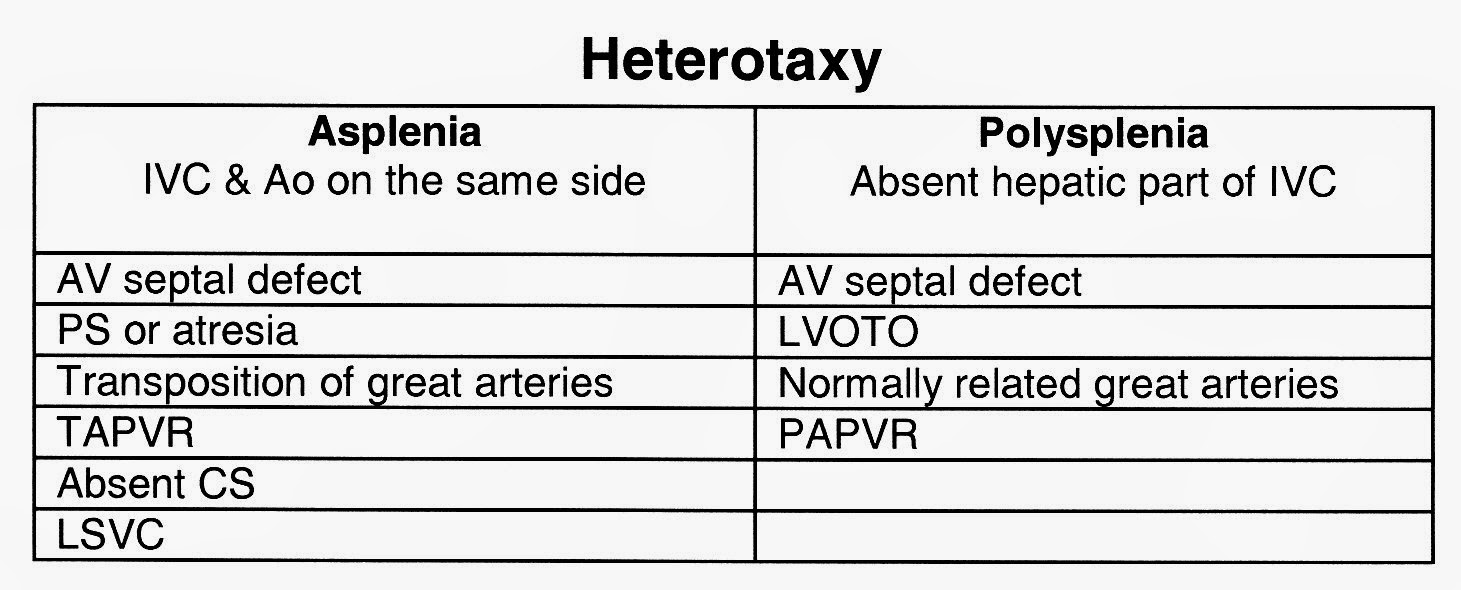 Heterotaxy

| Asplenia IVC & Ao on the same side | Polysplenia Absent hepatic part of IVC |
|---|---|
| AV septal defect | AV septal defect |
| PS or atresia | LVOTO |
| Transposition of great arteries | Normally related great arteries |
| TAPVR | PAPVR |
| Absent CS | |
| LSVC | |